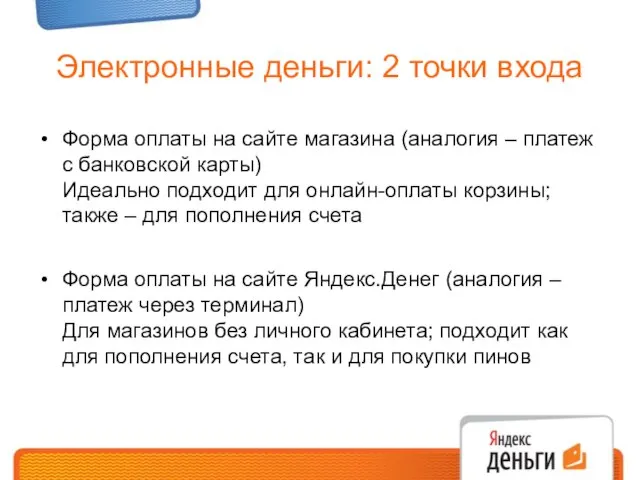 Электронные деньги: 2 точки входа

• Форма оплаты на сайте магазина (аналогия – платеж с банковской карты)
Идеально подходит для онлайн-оплаты корзины; также – для пополнения счета

• Форма оплаты на сайте Яндекс.Денег (аналогия – платеж через терминал)
Для магазинов без личного кабинета; подходит как для пополнения счета, так и для покупки пинов

Яндекс
деньги